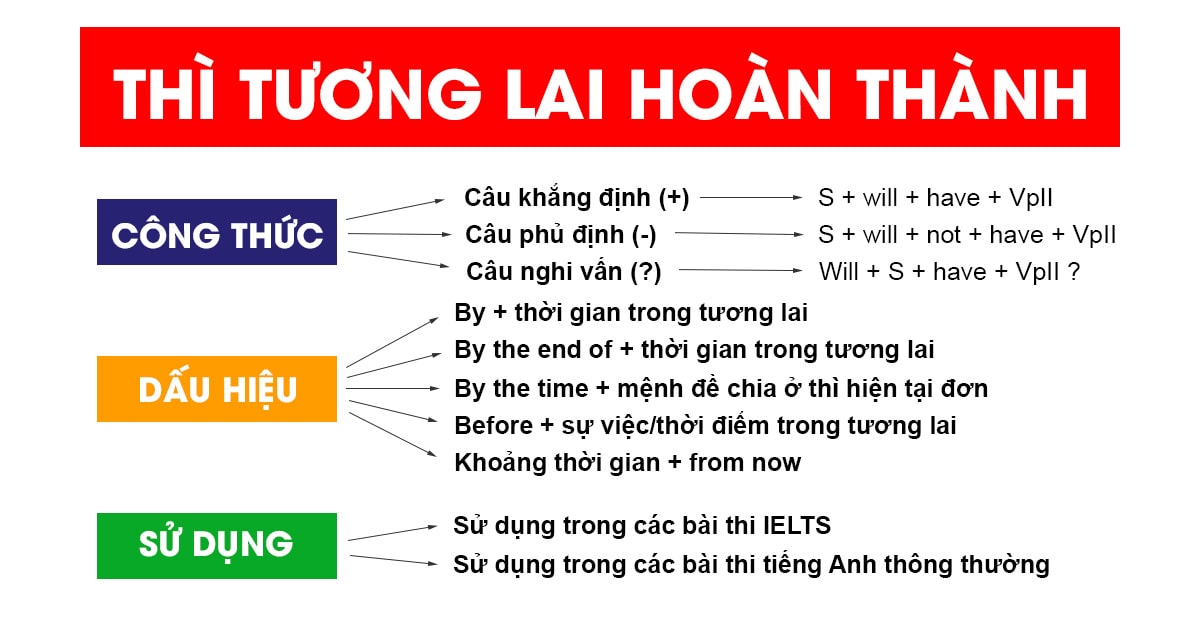 THÌ TƯƠNG LAI HOÀN THÀNH

CÔNG THỨC

Câu khẳng định (+) S + will + have + VpII

Câu phủ định (-) S + will + not + have + VpII

Câu nghi vấn (?) Will + S + have + VpII ?

DẤU HIỆU

By + thời gian trong tương lai

By the end of + thời gian trong tương lai

By the time + mệnh đề chia ở thì hiện tại đơn

Before + sự việc/thời điểm trong tương lai

Khoảng thời gian + from now

SỬ DỤNG

Sử dụng trong các bài thi IELTS

Sử dụng trong các bài thi tiếng Anh thông thường